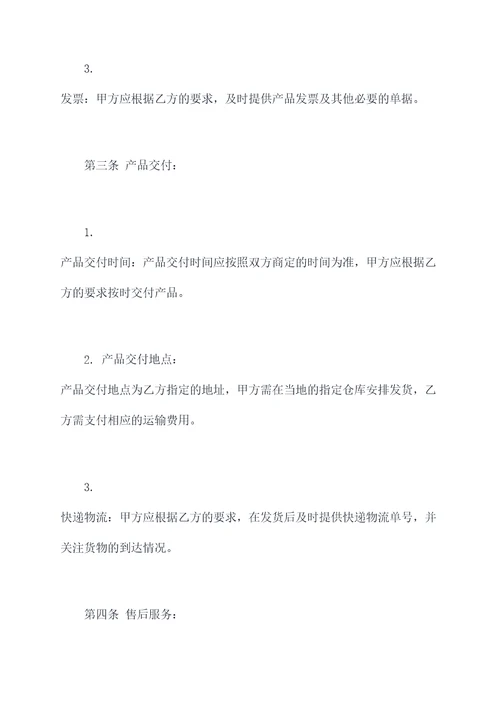 3.

发票：甲方应根据乙方的要求，及时提供产品发票及其他必要的单据。

第三条 产品交付：

1.

产品交付时间：产品交付时间应按照双方商定的时间为准，甲方应根据乙方的要求按时交付产品。

2. 产品交付地点：

产品交付地点为乙方指定的地址，甲方需在当地的指定仓库安排发货，乙方需支付相应的运输费用。

3.

快递物流：甲方应根据乙方的要求，在发货后及时提供快递物流单号，并关注货物的到达情况。

第四条 售后服务：